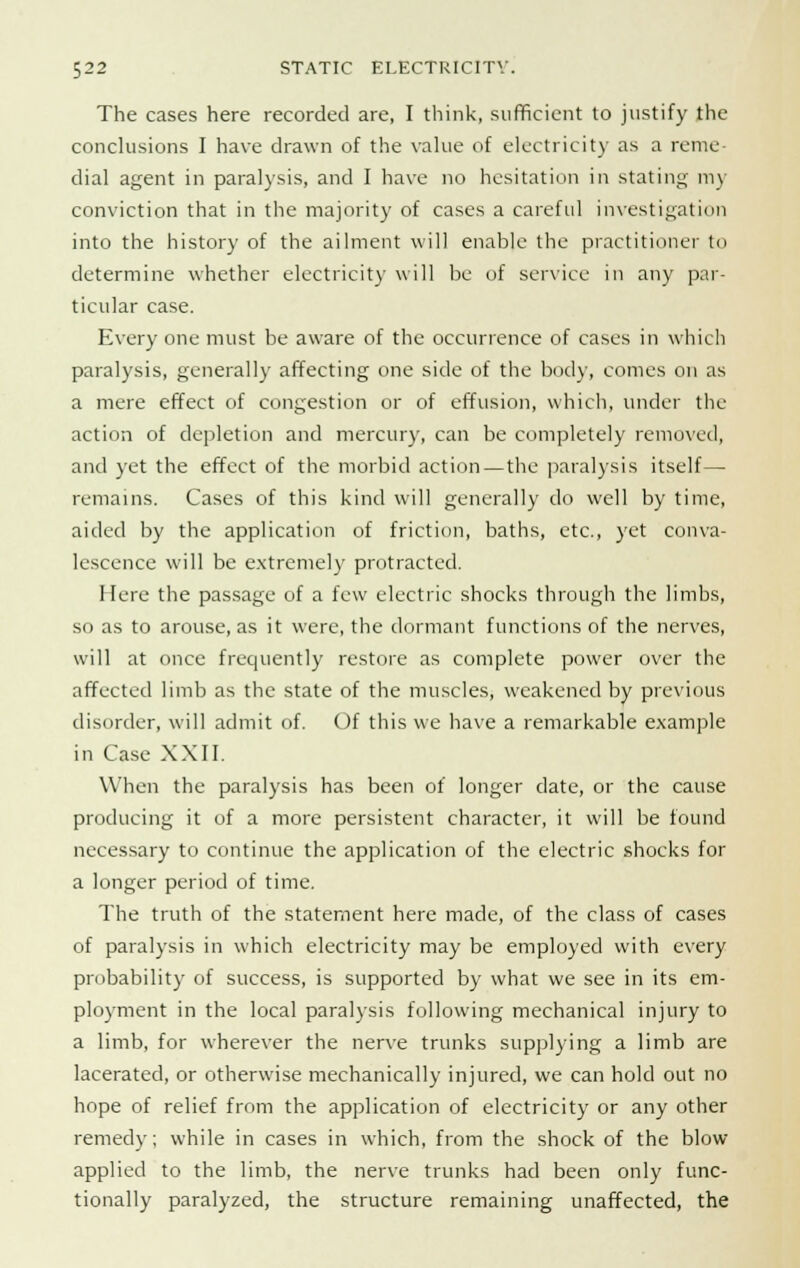 522 STATIC ELECTRICITY.

The cases here recorded are, I think, sufficient to justify the conclusions I have drawn of the value of electricity as a remedial agent in paralysis, and I have no hesitation in stating my conviction that in the majority of cases a careful investigation into the history of the ailment will enable the practitioner to determine whether electricity will be of service in any particular case.

Every one must be aware of the occurrence of cases in which paralysis, generally affecting one side of the body, comes on as a mere effect of congestion or of effusion, which, under the action of depletion and mercury, can be completely removed, and yet the effect of the morbid action—the paralysis itself—remains. Cases of this kind will generally do well by time, aided by the application of friction, baths, etc., yet convalescence will be extremely protracted.

Here the passage of a few electric shocks through the limbs, so as to arouse, as it were, the dormant functions of the nerves, will at once frequently restore as complete power over the affected limb as the state of the muscles, weakened by previous disorder, will admit of. Of this we have a remarkable example in Case XXII.

When the paralysis has been of longer date, or the cause producing it of a more persistent character, it will be found necessary to continue the application of the electric shocks for a longer period of time.

The truth of the statement here made, of the class of cases of paralysis in which electricity may be employed with every probability of success, is supported by what we see in its employment in the local paralysis following mechanical injury to a limb, for wherever the nerve trunks supplying a limb are lacerated, or otherwise mechanically injured, we can hold out no hope of relief from the application of electricity or any other remedy; while in cases in which, from the shock of the blow applied to the limb, the nerve trunks had been only functionally paralyzed, the structure remaining unaffected, the